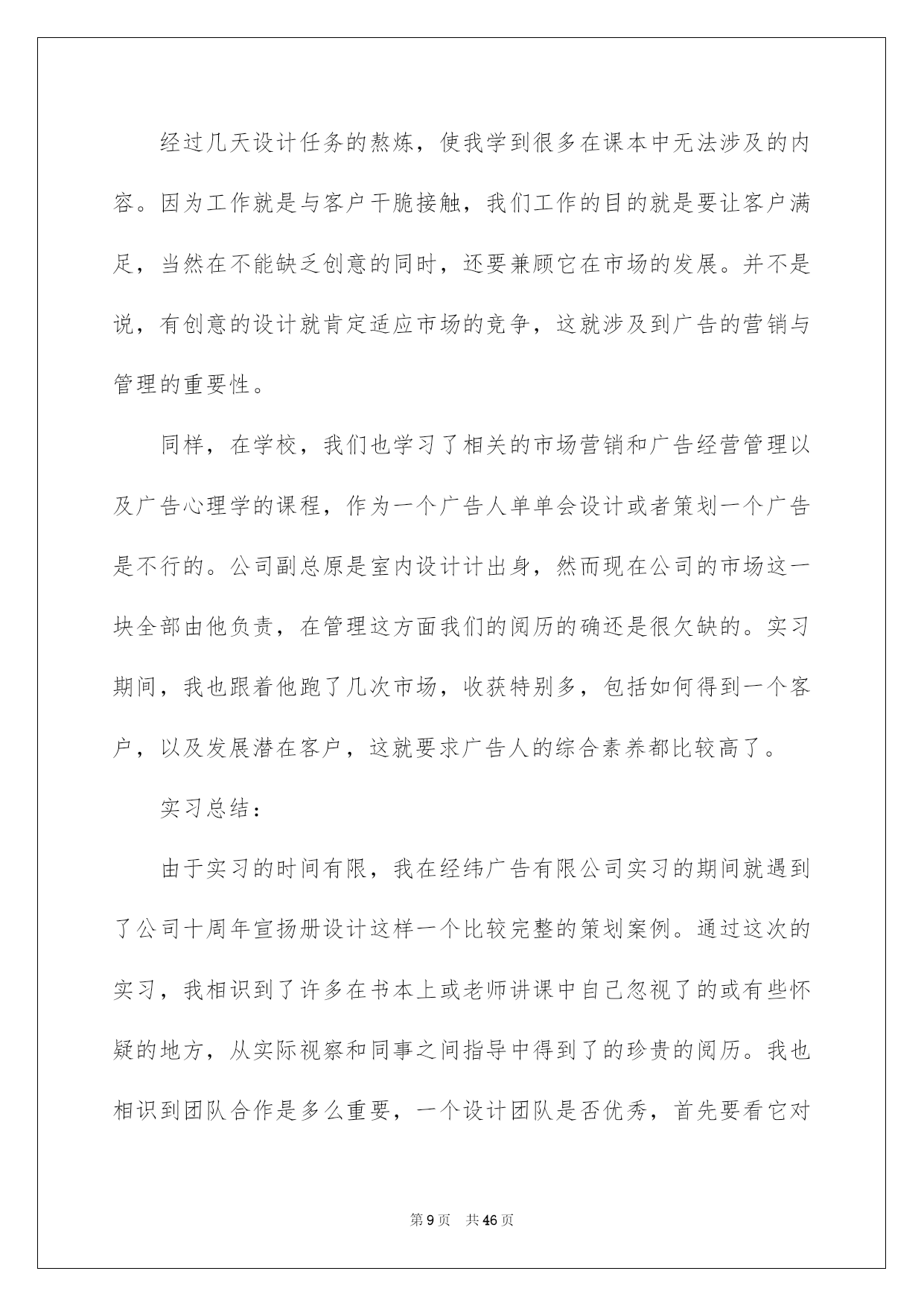 经过几天设计任务的熬炼，使我学到很多在课本中无法涉及的内容。因为工作就是与客户干脆接触，我们工作的目的就是要让客户满足，当然在不能缺乏创意的同时，还要兼顾它在市场的发展。并不是说，有创意的设计就肯定适应市场的竞争，这就涉及到广告的营销与管理的重要性。

同样，在学校，我们也学习了相关的市场营销和广告经营管理以及广告心理学的课程，作为一个广告人单单会设计或者策划一个广告是不行的。公司副总原是室内设计计出身，然而现在公司的市场这一块全部由他负责，在管理这方面我们的阅历的确还是很欠缺的。实习期间，我也跟着他跑了几次市场，收获特别多，包括如何得到一个客户，以及发展潜在客户，这就要求广告人的综合素养都比较高了。

实习总结：

由于实习的时间有限，我在经纬广告有限公司实习的期间就遇到了公司十周年宣扬册设计这样一个比较完整的策划案例。通过这次的实习，我相识到了许多在书本上或老师讲课中自己忽视了的或有些怀疑的地方，从实际视察和同事之间指导中得到了的珍贵的阅历。我也相识到团队合作是多么重要，一个设计团队是否优秀，首先要看它对

第9页 共46页